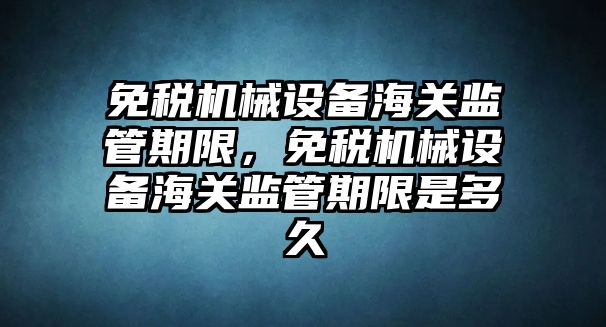 免税机械设备海关监管期限，免税机械设备海关监管期限是多久